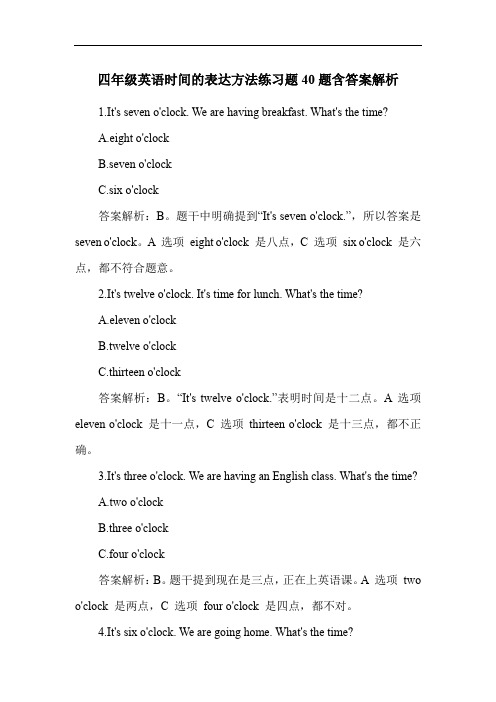 四年级英语时间的表达方法练习题 40 题含答案解析

1.It's seven o'clock. We are having breakfast. What's the time?

A.eight o'clock

B.seven o'clock

C.six o'clock

答案解析：B。题干中明确提到“It's seven o'clock.”，所以答案是 seven o'clock。A 选项 eight o'clock 是八点，C 选项 six o'clock 是六点，都不符合题意。

2.It's twelve o'clock. It's time for lunch. What's the time?

A.eleven o'clock

B.twelve o'clock

C.thirteen o'clock

答案解析：B。“It's twelve o'clock.”表明时间是十二点。A 选项 eleven o'clock 是十一点，C 选项 thirteen o'clock 是十三点，都不正确。

3.It's three o'clock. We are having an English class. What's the time?

A.two o'clock

B.three o'clock

C.four o'clock

答案解析：B。题干提到现在是三点，正在上英语课。A 选项 two o'clock 是两点，C 选项 four o'clock 是四点，都不对。

4.It's six o'clock. We are going home. What's the time?